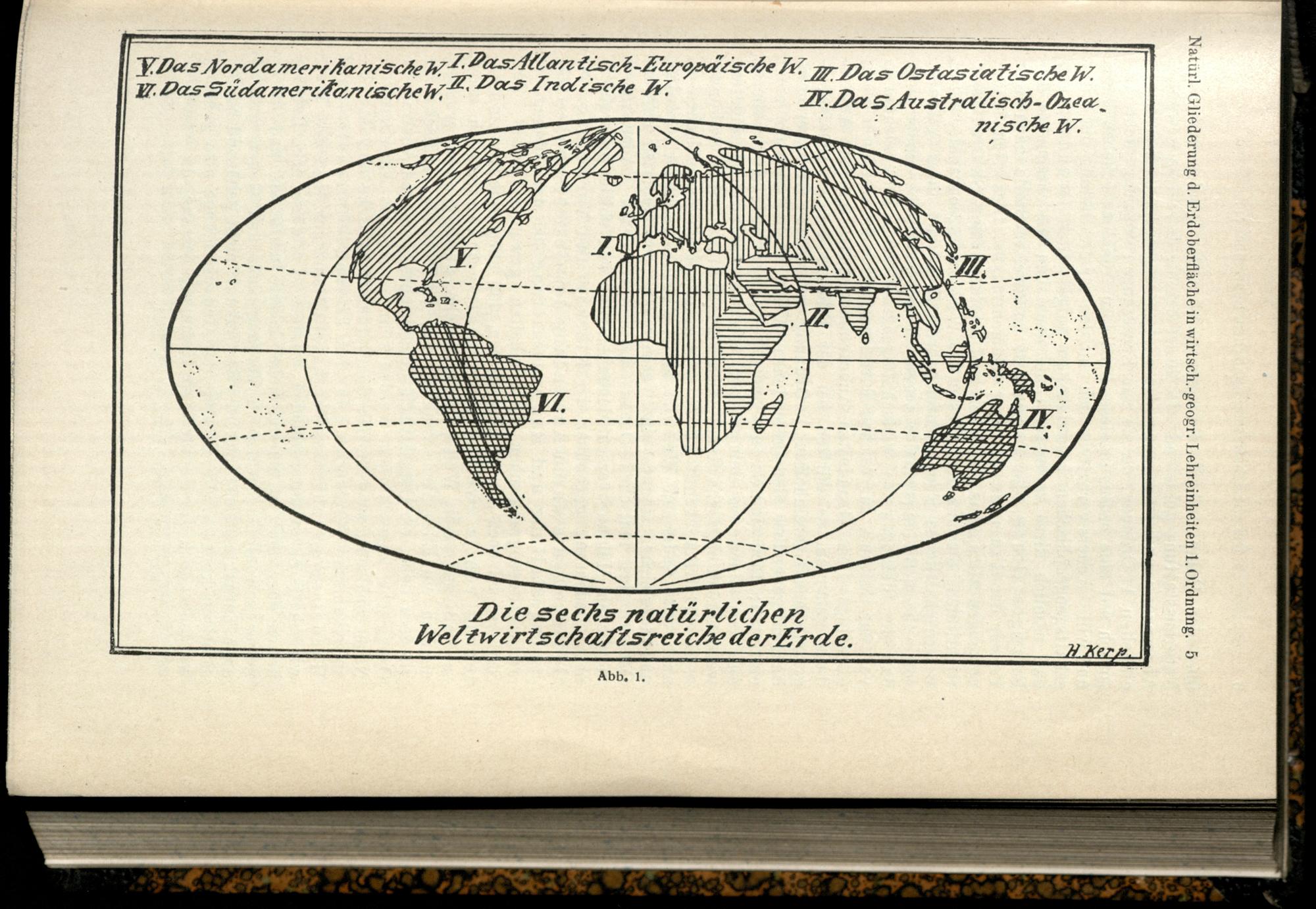 Natürl. Gliederung d. Erdoberfläche in wirtsch.-geogr. Lehreinheiten 1. Ordnung. 5

V. Das Nordamerikanische W.
VI. Das Südamerikanische W.
I. Das Atlantisch-Europäische W.
II. Das Indische W.
III. Das Ostasiatische W.
IV. Das Australisch-Ozeanische W.

V.
I.
III.
II.
VI.
IV.

Die sechs natürlichen Weltwirtschaftsreiche der Erde.

H. Kerp.

Abb. 1.